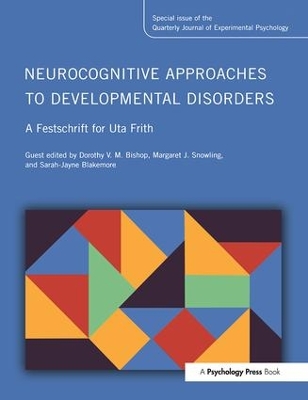 Special issue of the
Quarterly Journal of Experimental Psychology

NEUROCOGNITIVE APPROACHES TO DEVELOPMENTAL DISORDERS

A Festschrift for Uta Frith

Guest edited by Dorothy V. M. Bishop, Margaret J. Snowling, and Sarah-Jayne Blakemore

A Psychology Press Book